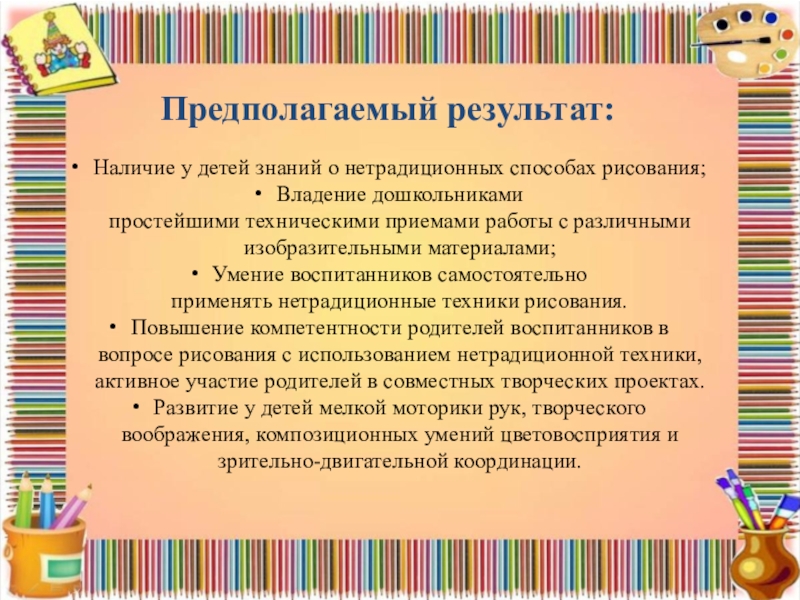 Предполагаемый результат:

• Наличие у детей знаний о нетрадиционных способах рисования;
• Владение дошкольниками простейшими техническими приемами работы с различными изобразительными материалами;
• Умение воспитанников самостоятельно применять нетрадиционные техники рисования.
• Повышение компетентности родителей воспитанников в вопросе рисования с использованием нетрадиционной техники, активное участие родителей в совместных творческих проектах.
• Развитие у детей мелкой моторики рук, творческого воображения, композиционных умений цветовосприятия и зрительно-двигательной координации.